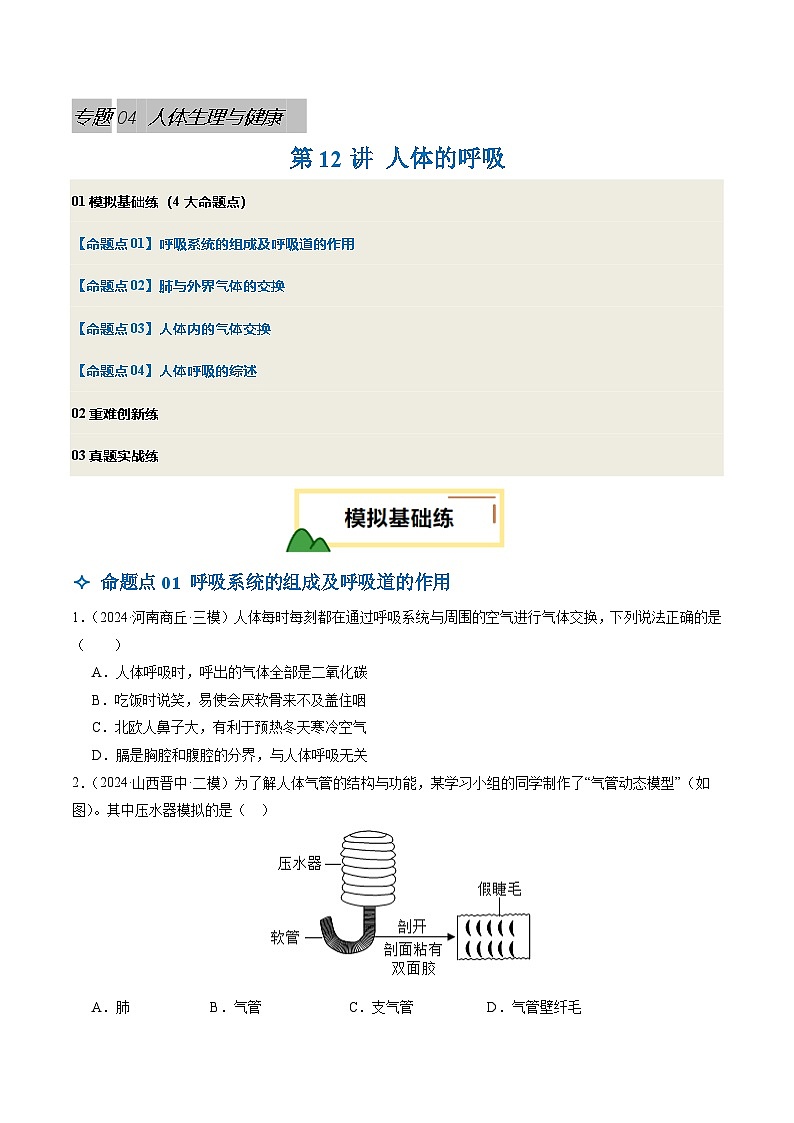 专题 04 人体生理与健康

第 12 讲 人体的呼吸

01 模拟基础练（4 大命题点）

【命题点 01】呼吸系统的组成及呼吸道的作用

【命题点 02】肺与外界气体的交换

【命题点 03】人体内的气体交换

【命题点 04】人体呼吸的综述

02 重难创新练

03 真题实战练

模拟基础练

命题点 01 呼吸系统的组成及呼吸道的作用

1．（2024·河南商丘·三模）人体每时每刻都在通过呼吸系统与周围的空气进行气体交换，下列说法正确的是（　　）

A．人体呼吸时，呼出的气体全部是二氧化碳

B．吃饭时说笑，易使会厌软骨来不及盖住咽

C．北欧人鼻子大，有利于预热冬天寒冷空气

D．膈是胸腔和腹腔的分界，与人体呼吸无关

2．（2024·山西晋中·二模）为了解人体气管的结构与功能，某学习小组的同学制作了“气管动态模型”（如图）。其中压水器模拟的是（　）

压水器

软管

剖开

剖面粘有双面胶

假睫毛

A．肺　　B．气管　　C．支气管　　D．气管壁纤毛